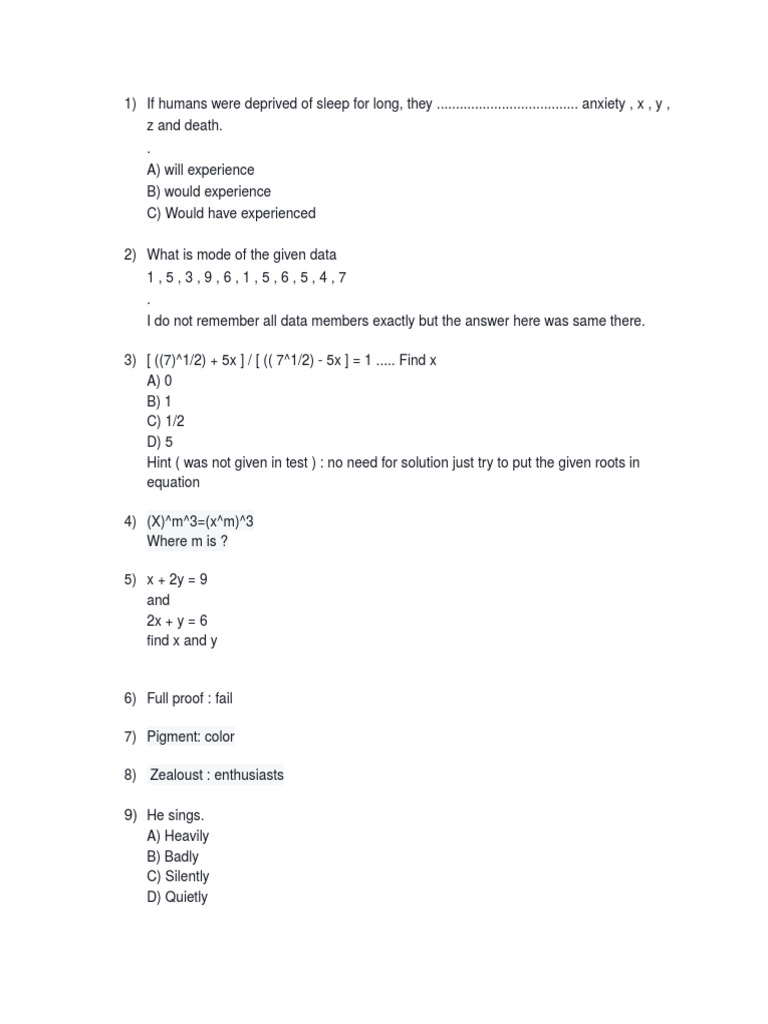 1) If humans were deprived of sleep for long, they .................................... anxiety , x , y , z and death.
.
A) will experience
B) would experience
C) Would have experienced

2) What is mode of the given data
1 , 5 , 3 , 9 , 6 , 1 , 5 , 6 , 5 , 4 , 7
.
I do not remember all data members exactly but the answer here was same there.

3) [ ((7)^1/2) + 5x ] / [ (( 7^1/2) - 5x ] = 1 ..... Find x
A) 0
B) 1
C) 1/2
D) 5
Hint ( was not given in test ) : no need for solution just try to put the given roots in equation

4) (X)^m^3=(x^m)^3
Where m is ?

5) x + 2y = 9
and
2x + y = 6
find x and y

6) Full proof : fail

7) Pigment: color

8) Zealoust : enthusiasts

9) He sings.
A) Heavily
B) Badly
C) Silently
D) Quietly